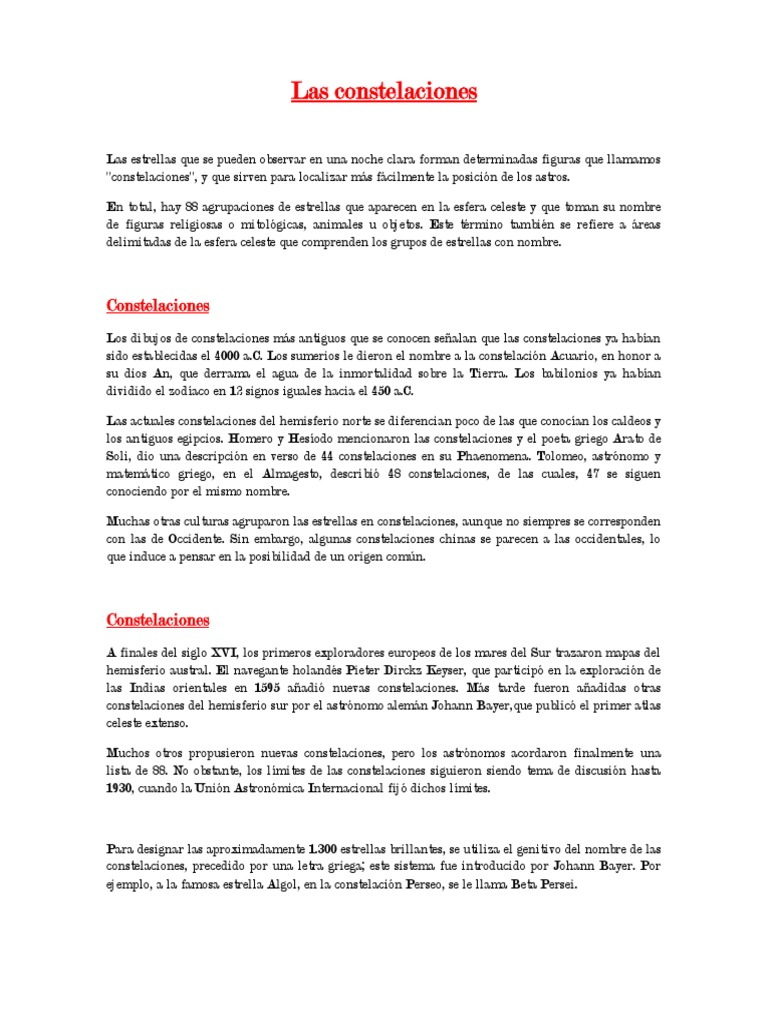 Las constelaciones

Las estrellas que se pueden observar en una noche clara forman determinadas figuras que llamamos "constelaciones", y que sirven para localizar más fácilmente la posición de los astros.

En total, hay 88 agrupaciones de estrellas que aparecen en la esfera celeste y que toman su nombre de figuras religiosas o mitológicas, animales u objetos. Este término también se refiere a áreas delimitadas de la esfera celeste que comprenden los grupos de estrellas con nombre.

Constelaciones

Los dibujos de constelaciones más antiguos que se conocen señalan que las constelaciones ya habían sido establecidas el 4000 a.C. Los sumerios le dieron el nombre a la constelación Acuario, en honor a su dios An, que derrama el agua de la inmortalidad sobre la Tierra. Los babilonios ya habían dividido el zodíaco en 12 signos iguales hacia el 450 a.C.

Las actuales constelaciones del hemisferio norte se diferencian poco de las que conocían los caldeos y los antiguos egipcios. Homero y Hesíodo mencionaron las constelaciones y el poeta griego Arato de Soli, dio una descripción en verso de 44 constelaciones en su Phaenomena. Tolomeo, astrónomo y matemático griego, en el Almagesto, describió 48 constelaciones, de las cuales, 47 se siguen conociendo por el mismo nombre.

Muchas otras culturas agruparon las estrellas en constelaciones, aunque no siempres se corresponden con las de Occidente. Sin embargo, algunas constelaciones chinas se parecen a las occidentales, lo que induce a pensar en la posibilidad de un origen común.

Constelaciones

A finales del siglo XVI, los primeros exploradores europeos de los mares del Sur trazaron mapas del hemisferio austral. El navegante holandés Pieter Dirckz Keyser, que participó en la exploración de las Indias orientales en 1595 añadió nuevas constelaciones. Más tarde fueron añadidas otras constelaciones del hemisferio sur por el astrónomo alemán Johann Bayer, que publicó el primer atlas celeste extenso.

Muchos otros propusieron nuevas constelaciones, pero los astrónomos acordaron finalmente una lista de 88. No obstante, los límites de las constelaciones siguieron siendo tema de discusión hasta 1930, cuando la Unión Astronómica Internacional fijó dichos límites.

Para designar las aproximadamente 1.300 estrellas brillantes, se utiliza el genitivo del nombre de las constelaciones, precedido por una letra griega; este sistema fue introducido por Johann Bayer. Por ejemplo, a la famosa estrella Algol, en la constelación Perseo, se le llama Beta Persei.